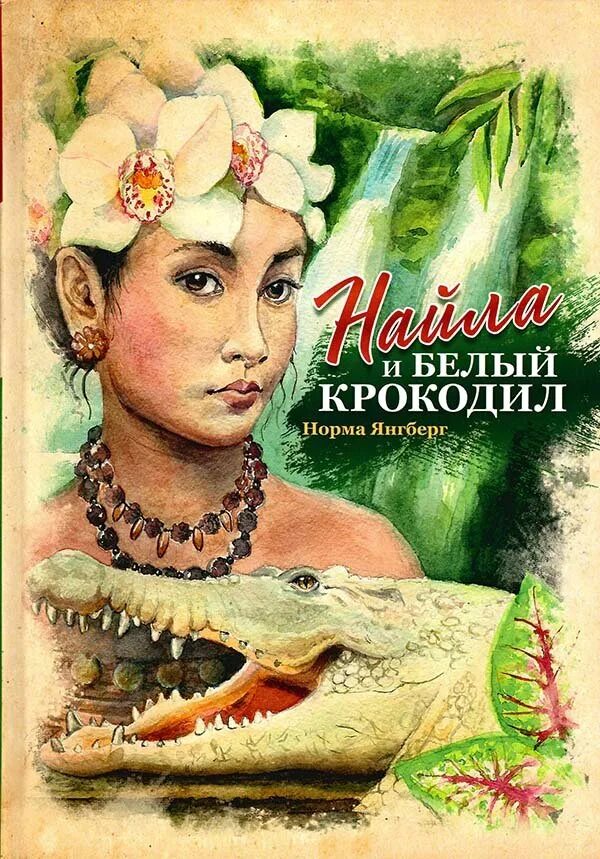 Найла
и БЕЛЫЙ
КРОКОДИЛ

Норма Янгберг